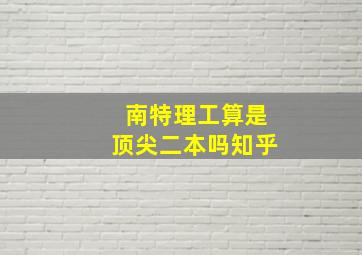 南特理工算是
顶尖二本吗知乎